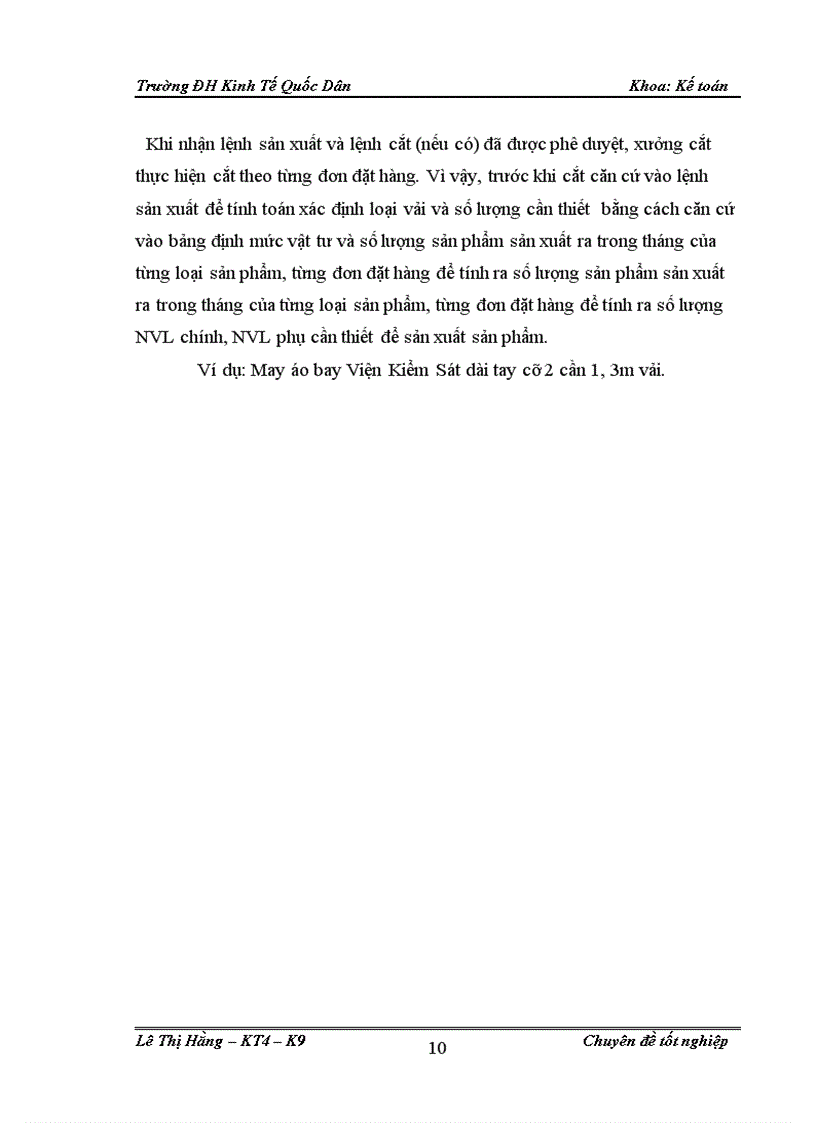 Trường ĐH Kinh Tế Quốc Dân

Khoa: Kế toán

Khi nhận lệnh sản xuất và lệnh cắt (nếu có) đã được phê duyệt, xưởng cắt thực hiện cắt theo từng đơn đặt hàng. Vì vậy, trước khi cắt căn cứ vào lệnh sản xuất để tính toán xác định loại vải và số lượng cần thiết bằng cách căn cứ vào bảng định mức vật tư và số lượng sản phẩm sản xuất ra trong tháng của từng loại sản phẩm, từng đơn đặt hàng để tính ra số lượng sản phẩm sản xuất ra trong tháng của từng loại sản phẩm, từng đơn đặt hàng để tính ra số lượng NVL chính, NVL phụ cần thiết để sản xuất sản phẩm.

Ví dụ: May áo bay Viện Kiểm Sát dài tay cỡ 2 cần 1, 3m vải.

Lê Thị Hằng – KT4 – K9

10

Chuyên đề tốt nghiệp